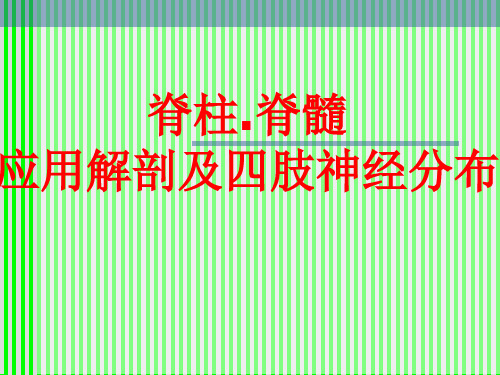 脊柱.脊髓
应用解剖及四肢神经分布